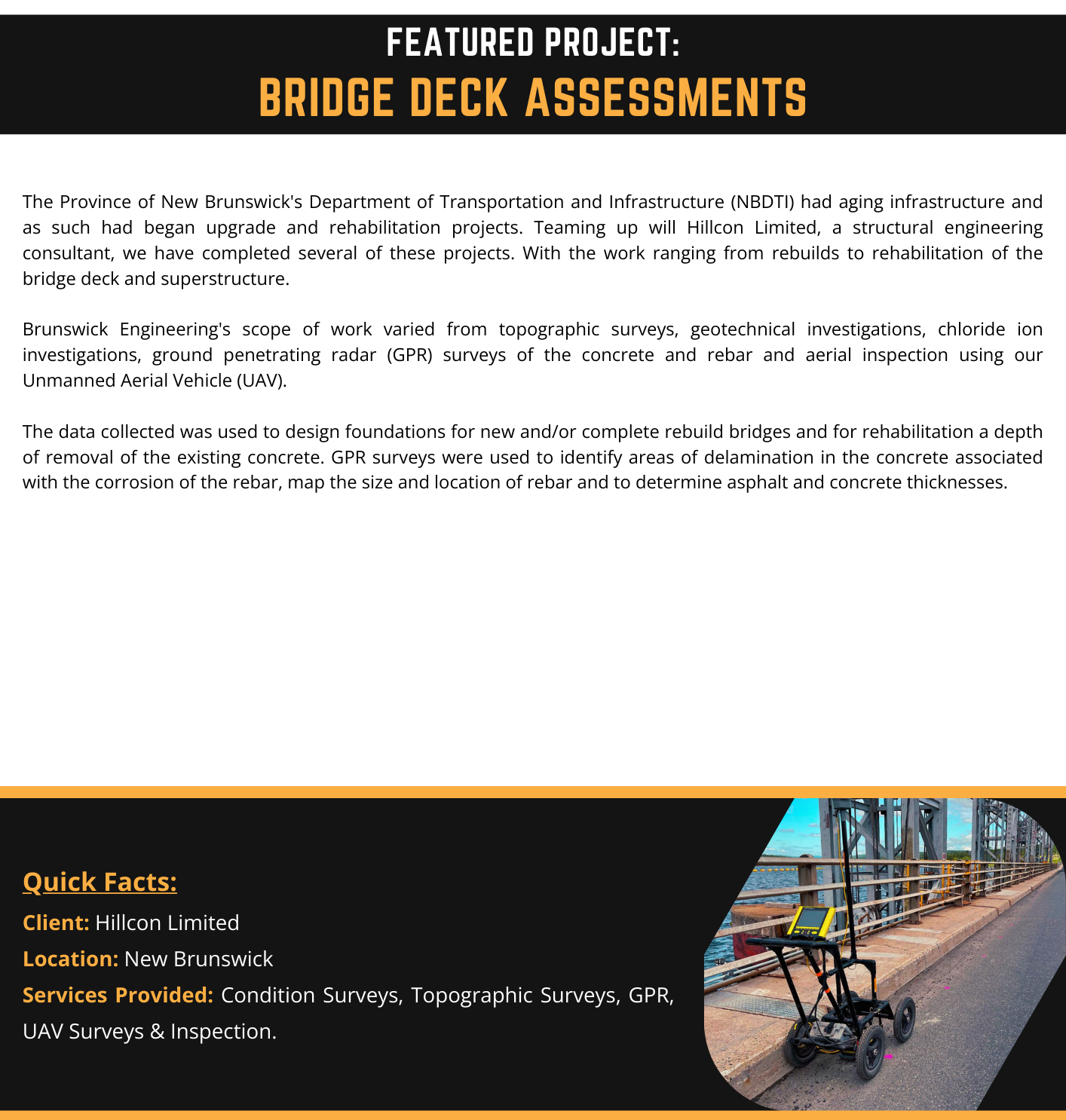 FEATURED PROJECT:
BRIDGE DECK ASSESSMENTS

The Province of New Brunswick's Department of Transportation and Infrastructure (NBDTI) had aging infrastructure and as such had began upgrade and rehabilitation projects. Teaming up will Hillcon Limited, a structural engineering consultant, we have completed several of these projects. With the work ranging from rebuilds to rehabilitation of the bridge deck and superstructure.

Brunswick Engineering's scope of work varied from topographic surveys, geotechnical investigations, chloride ion investigations, ground penetrating radar (GPR) surveys of the concrete and rebar and aerial inspection using our Unmanned Aerial Vehicle (UAV).

The data collected was used to design foundations for new and/or complete rebuild bridges and for rehabilitation a depth of removal of the existing concrete. GPR surveys were used to identify areas of delamination in the concrete associated with the corrosion of the rebar, map the size and location of rebar and to determine asphalt and concrete thicknesses.

Quick Facts:
Client: Hillcon Limited
Location: New Brunswick
Services Provided: Condition Surveys, Topographic Surveys, GPR, UAV Surveys & Inspection.